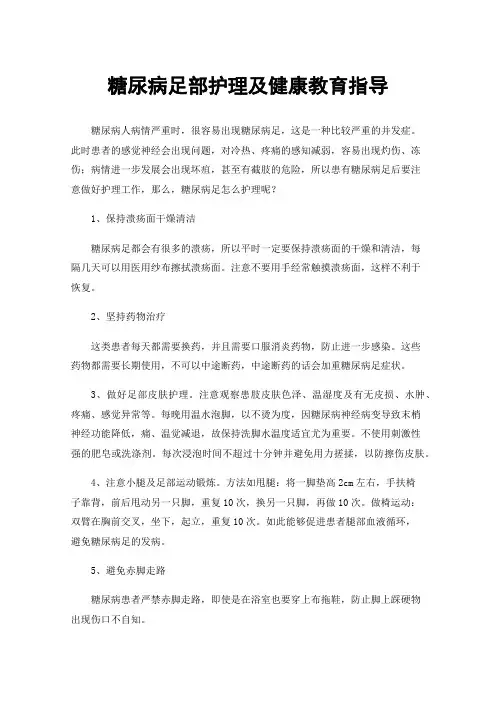 糖尿病足部护理及健康教育指导

糖尿病人病情严重时，很容易出现糖尿病足，这是一种比较严重的并发症。此时患者的感觉神经会出现问题，对冷热、疼痛的感知减弱，容易出现灼伤、冻伤；病情进一步发展会出现坏疽，甚至有截肢的危险，所以患有糖尿病足后要注意做好护理工作，那么，糖尿病足怎么护理呢？

1、保持溃疡面干燥清洁

糖尿病足都会有很多的溃疡，所以平时一定要保持溃疡面的干燥和清洁，每隔几天可以用医用纱布擦拭溃疡面。注意不要用手经常触摸溃疡面，这样不利于恢复。

2、坚持药物治疗

这类患者每天都需要换药，并且需要口服消炎药物，防止进一步感染。这些药物都需要长期使用，不可以中途断药，中途断药的话会加重糖尿病足症状。

3、做好足部皮肤护理。注意观察患肢皮肤色泽、温湿度及有无皮损、水肿、疼痛、感觉异常等。每晚用温水泡脚，以不烫为度，因糖尿病神经病变导致末梢神经功能降低，痛、温觉减退，故保持洗脚水温度适宜尤为重要。不使用刺激性强的肥皂或洗涤剂，每次浸泡时间不超过十分钟并避免用力搓揉，以防擦伤皮肤。

4、注意小腿及足部运动锻炼。方法如甩腿：将一脚垫高 2cm 左右，手扶椅子靠背，前后甩动另一只脚，重复 10 次，换另一只脚，再做 10 次。做椅运动：双臂在胸前交叉，坐下，起立，重复 10 次。如此能够促进患者腿部血液循环，避免糖尿病足的发病。

5、避免赤脚走路

糖尿病患者严禁赤脚走路，即使是在浴室也要穿上布拖鞋，防止脚上踩硬物出现伤口不自知。